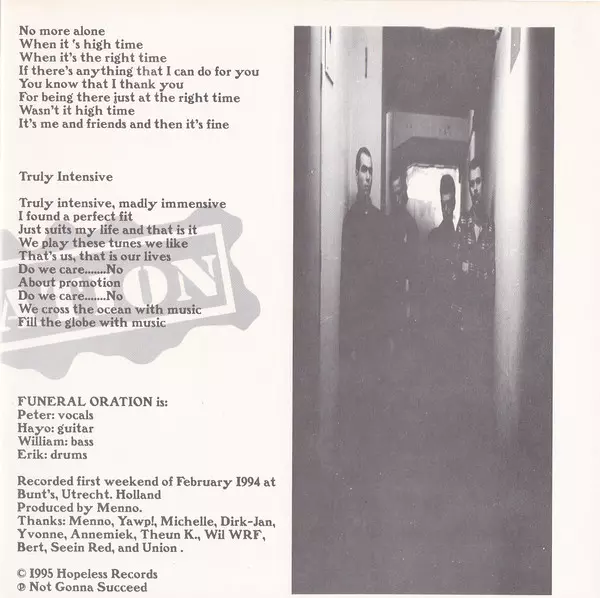 No more alone
When it 's high time
When it's the right time
If there's anything that I can do for you
You know that I thank you
For being there just at the right time
Wasn't it high time
It's me and friends and then it's fine

Truly Intensive

Truly intensive, madly immensive
I found a perfect fit
Just suits my life and that is it
We play these tunes we like
That's us, that is our lives
Do we care.......No
About promotion
Do we care.......No
We cross the ocean with music
Fill the globe with music

ATION

FUNERAL ORATION is:
Peter: vocals
Hayo: guitar
William: bass
Erik: drums

Recorded first weekend of February 1994 at Bunt's, Utrecht. Holland
Produced by Menno.
Thanks: Menno, Yawp!, Michelle, Dirk-Jan, Yvonne, Annemiek, Theun K., Wil WRF, Bert, Seein Red, and Union .

© 1995 Hopeless Records
℗ Not Gonna Succeed